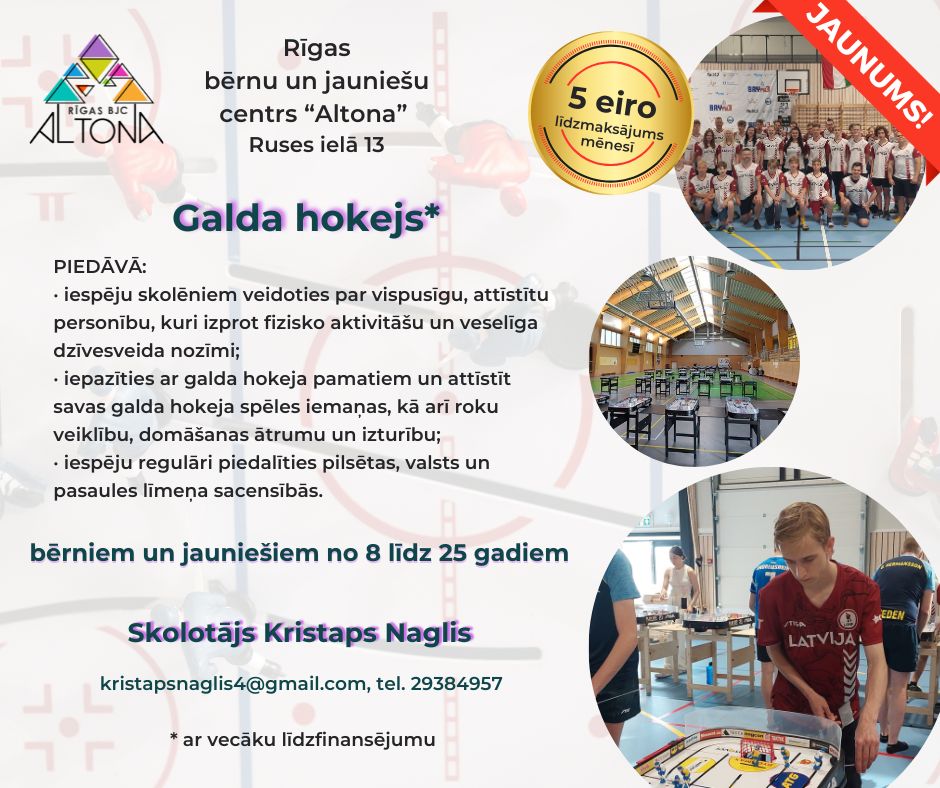 RĪGAS BJC ALTONA

Rīgas bērnu un jauniešu centrs "Altona" Ruses ielā 13

5 eiro līdzmaksājums mēnesī

JAUNUMS!

Galda hokejs*

PIEDĀVĀ:
· iespēju skolēniem veidoties par vispusīgu, attīstītu personību, kuri izprot fizisko aktivitāšu un veselīga dzīvesveida nozīmi;
· iepazīties ar galda hokeja pamatiem un attīstīt savas galda hokeja spēles iemaņas, kā arī roku veiklību, domāšanas ātrumu un izturību;
· iespēju regulāri piedalīties pilsētas, valsts un pasaules līmeņa sacensībās.

bērniem un jauniešiem no 8 līdz 25 gadiem

Skolotājs Kristaps Naglis

kristapsnaglis4@gmail.com, tel. 29384957

* ar vecāku līdzfinansējumu

LATVIJA